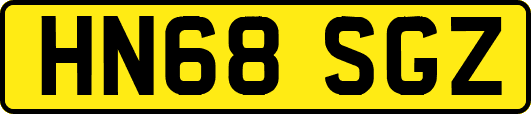 HN68 SGZ